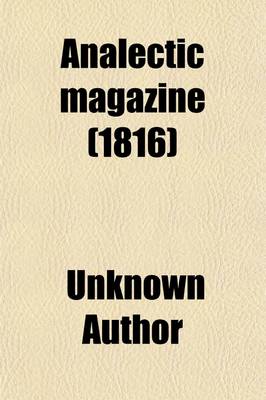 Analectic magazine (1816)

Unknown Author